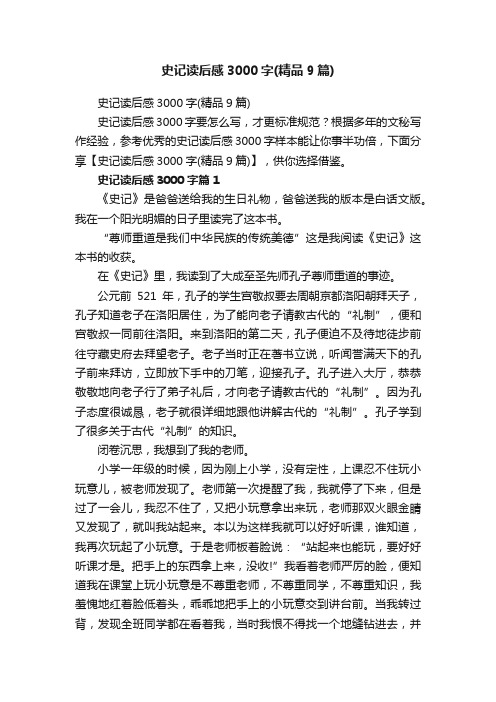 史记读后感3000字(精品9篇)

史记读后感3000字(精品9篇)

史记读后感3000字要怎么写，才更标准规范？根据多年的文秘写作经验，参考优秀的史记读后感3000字样本能让你事半功倍，下面分享【史记读后感3000字(精品9篇)】，供你选择借鉴。

史记读后感3000字篇1

《史记》是爸爸送给我的生日礼物，爸爸送我的版本是白话文版。我在一个阳光明媚的日子里读完了这本书。

“尊师重道是我们中华民族的传统美德”这是我阅读《史记》这本书的收获。

在《史记》里，我读到了大成至圣先师孔子尊师重道的事迹。

公元前 521 年，孔子的学生宫敬叔要去周朝京都洛阳朝拜天子，孔子知道老子在洛阳居住，为了能向老子请教古代的“礼制”，便和宫敬叔一同前往洛阳。来到洛阳的第二天，孔子便迫不及待地徒步前往守藏史府去拜望老子。老子当时正在著书立说，听闻誉满天下的孔子前来拜访，立即放下手中的刀笔，迎接孔子。孔子进入大厅，恭恭敬敬地向老子行了弟子礼后，才向老子请教古代的“礼制”。因为孔子态度很诚恳，老子就很详细地跟他讲解古代的“礼制”。孔子学到了很多关于古代“礼制”的知识。

闭卷沉思，我想到了我的老师。

小学一年级的时候，因为刚上小学，没有定性，上课忍不住玩小玩意儿，被老师发现了。老师第一次提醒了我，我就停了下来，但是过了一会儿，我忍不住了，又把小玩意拿出来玩，老师那双火眼金睛又发现了，就叫我站起来。本以为这样我就可以好好听课，谁知道，我再次玩起了小玩意。于是老师板着脸说：“站起来也能玩，要好好听课才是。把手上的东西拿上来，没收!”我看着老师严厉的脸，便知道我在课堂上玩小玩意是不尊重老师，不尊重同学，不尊重知识，我羞愧地红着脸低着头，乖乖地把手上的小玩意交到讲台前。当我转过背，发现全班同学都在看着我，当时我恨不得找一个地缝钻进去，并